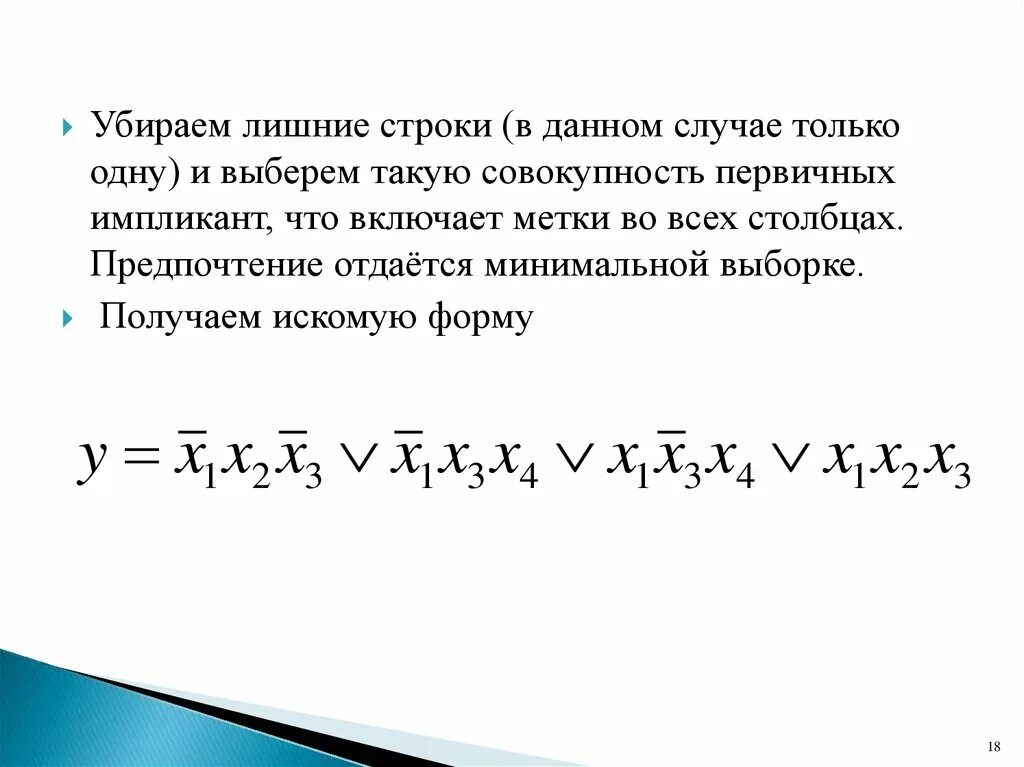 Убираем лишние строки (в данном случае только одну) и выберем такую совокупность первичных импликант, что включает метки во всех столбцах. Предпочтение отдаётся минимальной выборке.

Получаем искомую форму

$y = \bar{x}_1 x_2 \bar{x}_3 \vee \bar{x}_1 x_3 x_4 \vee x_1 \bar{x}_3 x_4 \vee x_1 x_2 x_3$

18